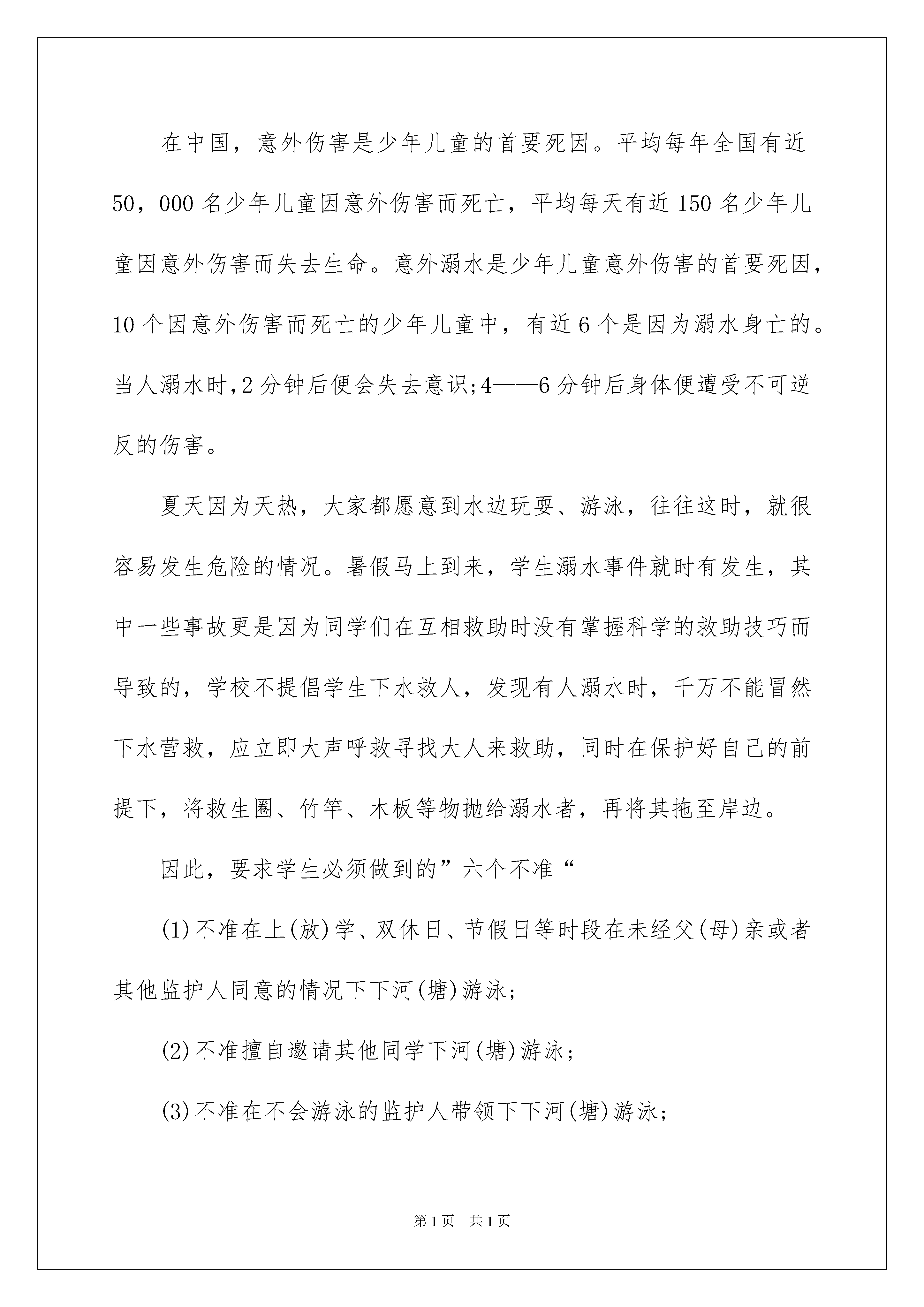 在中国，意外伤害是少年儿童的首要死因。平均每年全国有近50，000名少年儿童因意外伤害而死亡，平均每天有近150名少年儿童因意外伤害而失去生命。意外溺水是少年儿童意外伤害的首要死因，10个因意外伤害而死亡的少年儿童中，有近6个是因为溺水身亡的。当人溺水时,2分钟后便会失去意识;4——6分钟后身体便遭受不可逆反的伤害。

夏天因为天热，大家都愿意到水边玩耍、游泳，往往这时，就很容易发生危险的情况。暑假马上到来，学生溺水事件就时有发生，其中一些事故更是因为同学们在互相救助时没有掌握科学的救助技巧而导致的，学校不提倡学生下水救人，发现有人溺水时，千万不能冒然下水营救，应立即大声呼救寻找大人来救助，同时在保护好自己的前提下，将救生圈、竹竿、木板等物抛给溺水者，再将其拖至岸边。

因此，要求学生必须做到的”六个不准“

(1)不准在上(放)学、双休日、节假日等时段在未经父(母)亲或者其他监护人同意的情况下下河(塘)游泳;

(2)不准擅自邀请其他同学下河(塘)游泳;

(3)不准在不会游泳的监护人带领下下河(塘)游泳;

第1页 共1页